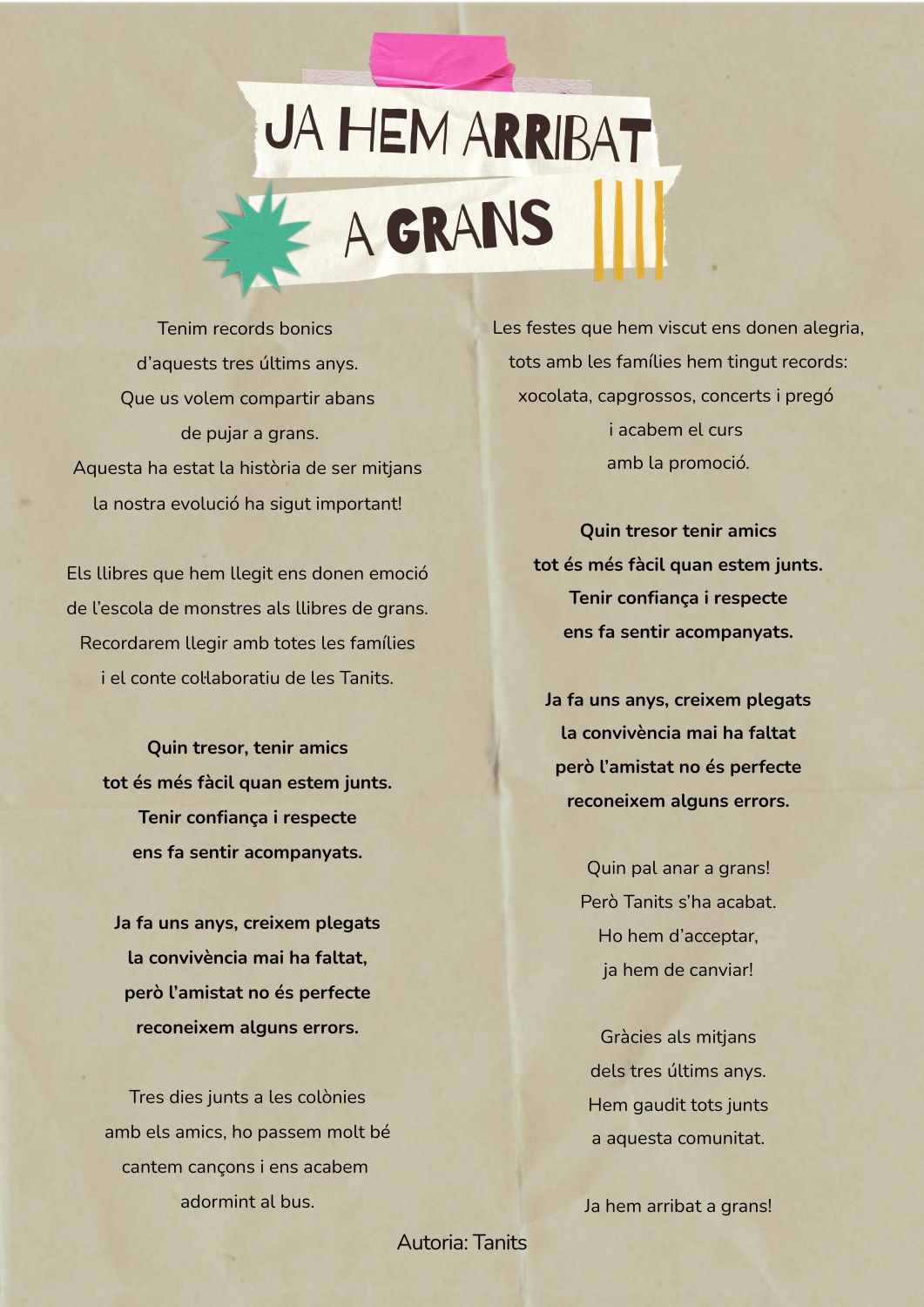 JA HEM ARRIBAT
A GRANS

Tenim records bonics
d'aquests tres últims anys.
Que us volem compartir abans
de pujar a grans.
Aquesta ha estat la història de ser mitjans
la nostra evolució ha sigut important!

Els llibres que hem llegit ens donen emoció
de l'escola de monstres als llibres de grans.
Recordarem llegir amb totes les famílies
i el conte col·laboratiu de les Tanits.

**Quin tresor, tenir amics**
**tot és més fàcil quan estem junts.**
**Tenir confiança i respecte**
**ens fa sentir acompanyats.**

**Ja fa uns anys, creixem plegats**
**la convivència mai ha faltat,**
**però l'amistat no és perfecte**
**reconeixem alguns errors.**

Tres dies junts a les colònies
amb els amics, ho passem molt bé
cantem cançons i ens acabem
adormint al bus.

Les festes que hem viscut ens donen alegria,
tots amb les famílies hem tingut records:
xocolata, capgrossos, concerts i pregó
i acabem el curs
amb la promoció.

**Quin tresor tenir amics**
**tot és més fàcil quan estem junts.**
**Tenir confiança i respecte**
**ens fa sentir acompanyats.**

**Ja fa uns anys, creixem plegats**
**la convivència mai ha faltat**
**però l'amistat no és perfecte**
**reconeixem alguns errors.**

Quin pal anar a grans!
Però Tanits s'ha acabat.
Ho hem d'acceptar,
ja hem de canviar!

Gràcies als mitjans
dels tres últims anys.
Hem gaudit tots junts
a aquesta comunitat.

Ja hem arribat a grans!

Autoria: Tanits